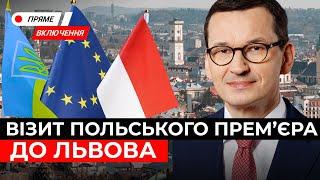 ПРЯМЕ
ВКЛЮЧЕННЯ

ВІЗИТ ПОЛЬСЬКОГО ПРЕМ'ЄРА
ДО ЛЬВОВА